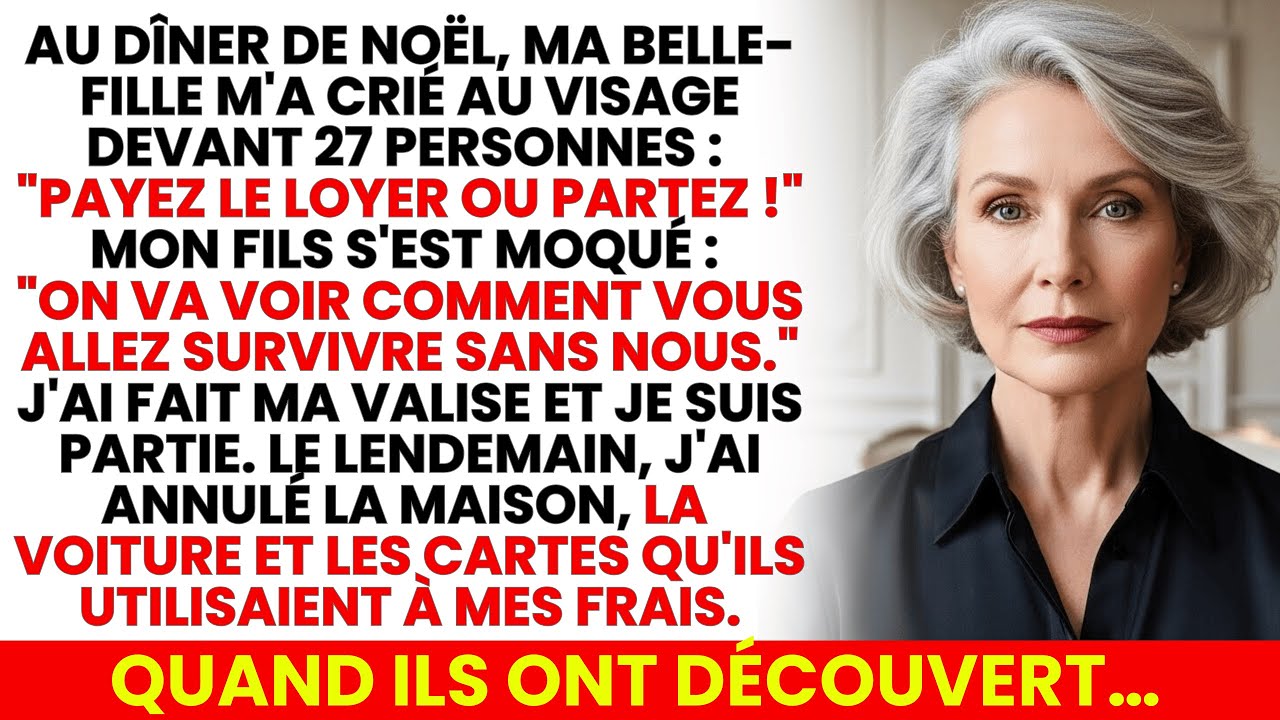 AU DÎNER DE NOËL, MA BELLE-FILLE M'A CRIÉ AU VISAGE DEVANT 27 PERSONNES : "PAYEZ LE LOYER OU PARTEZ !" MON FILS S'EST MOQUÉ : "ON VA VOIR COMMENT VOUS ALLEZ SURVIVRE SANS NOUS." J'AI FAIT MA VALISE ET JE SUIS PARTIE. LE LENDEMAIN, J'AI ANNULÉ LA MAISON, LA VOITURE ET LES CARTES QU'ILS UTILISAIENT À MES FRAIS.

QUAND ILS ONT DÉCOUVERT...